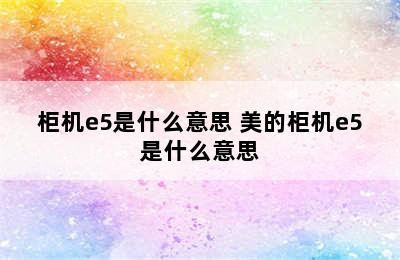 柜机e5是什么意思 美的柜机e5是什么意思